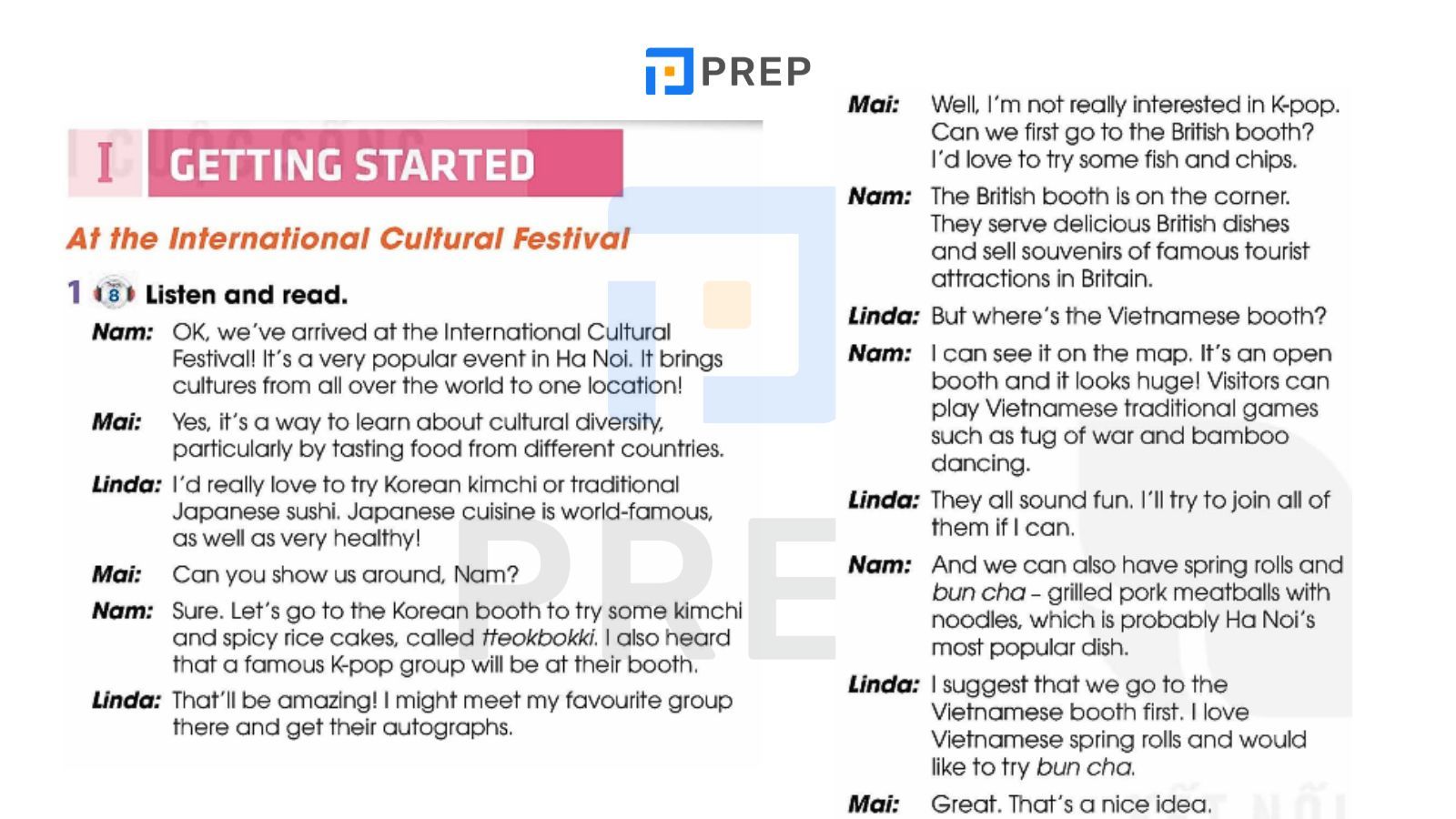 PREP

I GETTING STARTED

At the International Cultural Festival

1 8 Listen and read.

Nam: OK, we've arrived at the International Cultural Festival! It's a very popular event in Ha Noi. It brings cultures from all over the world to one location!

Mai: Yes, it's a way to learn about cultural diversity, particularly by tasting food from different countries.

Linda: I'd really love to try Korean kimchi or traditional Japanese sushi. Japanese cuisine is world-famous, as well as very healthy!

Mai: Can you show us around, Nam?

Nam: Sure. Let's go to the Korean booth to try some kimchi and spicy rice cakes, called tteokbokki. I also heard that a famous K-pop group will be at their booth.

Linda: That'll be amazing! I might meet my favourite group there and get their autographs.

Mai: Well, I'm not really interested in K-pop. Can we first go to the British booth? I'd love to try some fish and chips.

Nam: The British booth is on the corner. They serve delicious British dishes and sell souvenirs of famous tourist attractions in Britain.

Linda: But where's the Vietnamese booth?

Nam: I can see it on the map. It's an open booth and it looks huge! Visitors can play Vietnamese traditional games such as tug of war and bamboo dancing.

Linda: They all sound fun. I'll try to join all of them if I can.

Nam: And we can also have spring rolls and bun cha – grilled pork meatballs with noodles, which is probably Ha Noi's most popular dish.

Linda: I suggest that we go to the Vietnamese booth first. I love Vietnamese spring rolls and would like to try bun cha.

Mai: Great. That's a nice idea.